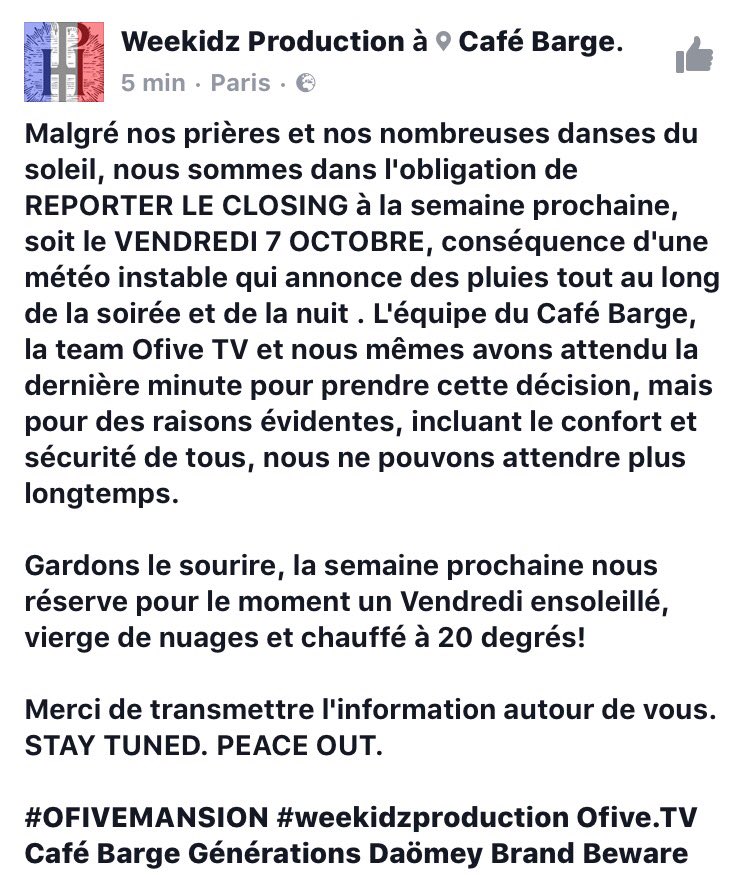 Weekidz Production à Café Barge.
5 min · Paris ·

Malgré nos prières et nos nombreuses danses du soleil, nous sommes dans l'obligation de REPORTER LE CLOSING à la semaine prochaine, soit le VENDREDI 7 OCTOBRE, conséquence d'une météo instable qui annonce des pluies tout au long de la soirée et de la nuit . L'équipe du Café Barge, la team Ofive TV et nous mêmes avons attendu la dernière minute pour prendre cette décision, mais pour des raisons évidentes, incluant le confort et sécurité de tous, nous ne pouvons attendre plus longtemps.

Gardons le sourire, la semaine prochaine nous réserve pour le moment un Vendredi ensoleillé, vierge de nuages et chauffé à 20 degrés!

Merci de transmettre l'information autour de vous. STAY TUNED. PEACE OUT.

#OFIVEMANSION #weekidzproduction Ofive.TV Café Barge Générations Daömey Brand Beware